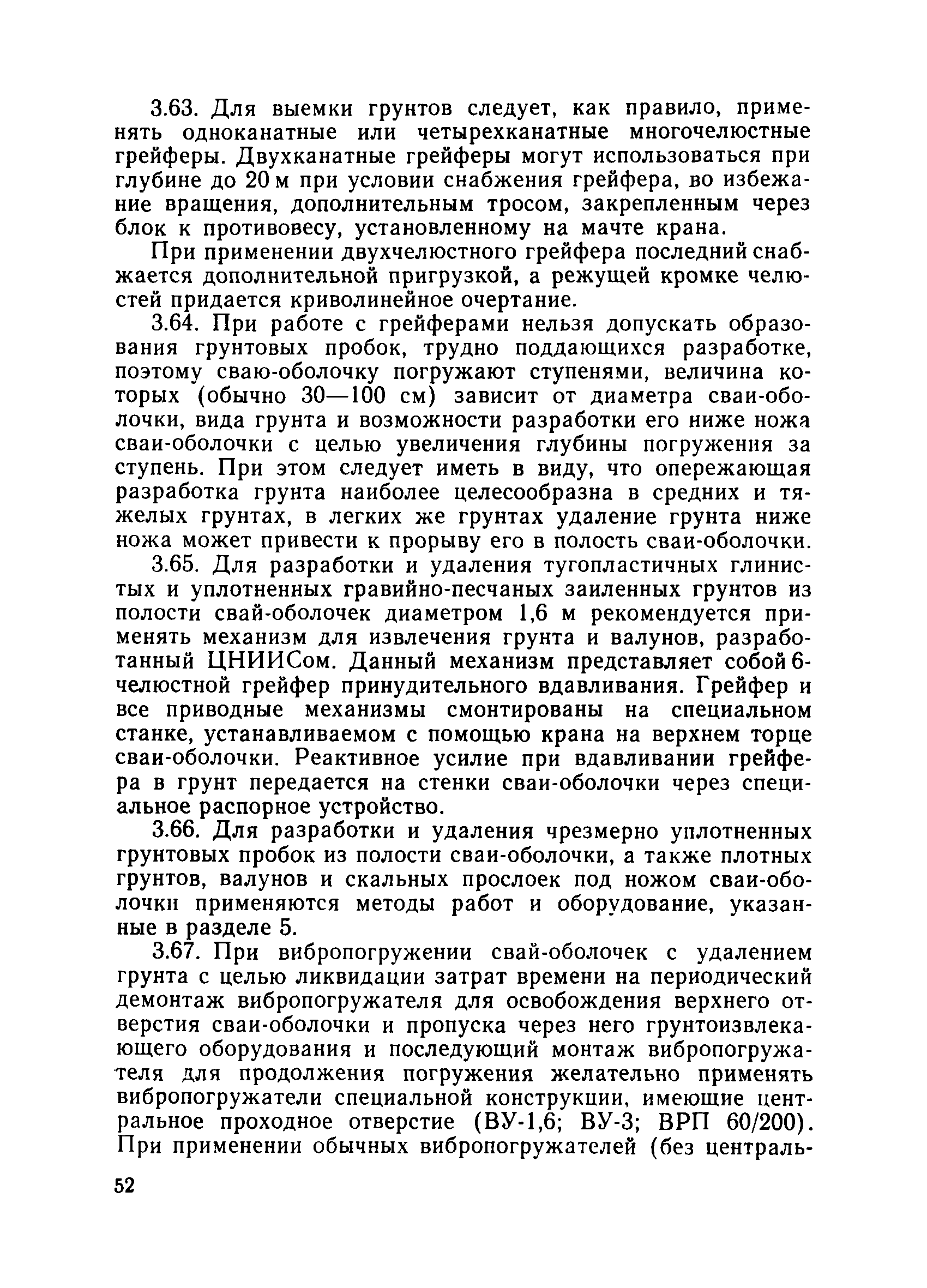 3.63. Для выемки грунтов следует, как правило, применять одноканатные или четырехканатные многочелюстные грейферы. Двухканатные грейферы могут использоваться при глубине до 20 м при условии снабжения грейфера, во избежание вращения, дополнительным тросом, закрепленным через блок к противовесу, установленному на мачте крана.

При применении двухчелюстного грейфера последний снабжается дополнительной пригрузкой, а режущей кромке челюстей придается криволинейное очертание.

3.64. При работе с грейферами нельзя допускать образования грунтовых пробок, трудно поддающихся разработке, поэтому сваю-оболочку погружают ступенями, величина которых (обычно 30—100 см) зависит от диаметра сваи-оболочки, вида грунта и возможности разработки его ниже ножа сваи-оболочки с целью увеличения глубины погружения за ступень. При этом следует иметь в виду, что опережающая разработка грунта наиболее целесообразна в средних и тяжелых грунтах, в легких же грунтах удаление грунта ниже ножа может привести к прорыву его в полость сваи-оболочки.

3.65. Для разработки и удаления тугопластичных глинистых и уплотненных гравийно-песчаных заиленных грунтов из полости свай-оболочек диаметром 1,6 м рекомендуется применять механизм для извлечения грунта и валунов, разработанный ЦНИИСом. Данный механизм представляет собой 6-челюстной грейфер принудительного вдавливания. Грейфер и все приводные механизмы смонтированы на специальном станке, устанавливаемом с помощью крана на верхнем торце сваи-оболочки. Реактивное усилие при вдавливании грейфера в грунт передается на стенки сваи-оболочки через специальное распорное устройство.

3.66. Для разработки и удаления чрезмерно уплотненных грунтовых пробок из полости сваи-оболочки, а также плотных грунтов, валунов и скальных прослоек под ножом сваи-оболочки применяются методы работ и оборудование, указанные в разделе 5.

3.67. При вибропогружении свай-оболочек с удалением грунта с целью ликвидации затрат времени на периодический демонтаж вибропогружателя для освобождения верхнего отверстия сваи-оболочки и пропуска через него грунтоизвлекающего оборудования и последующий монтаж вибропогружателя для продолжения погружения желательно применять вибропогружатели специальной конструкции, имеющие центральное проходное отверстие (ВУ-1,6; ВУ-3; ВРП 60/200). При применении обычных вибропогружателей (без централь-

52